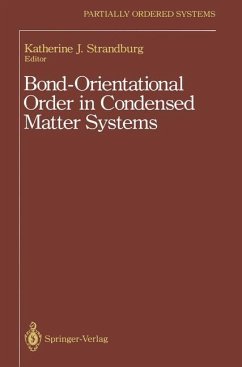 PARTIALLY ORDERED SYSTEMS

Katherine J. Strandburg
Editor

Bond-Orientational Order in Condensed Matter Systems

Springer-Verlag